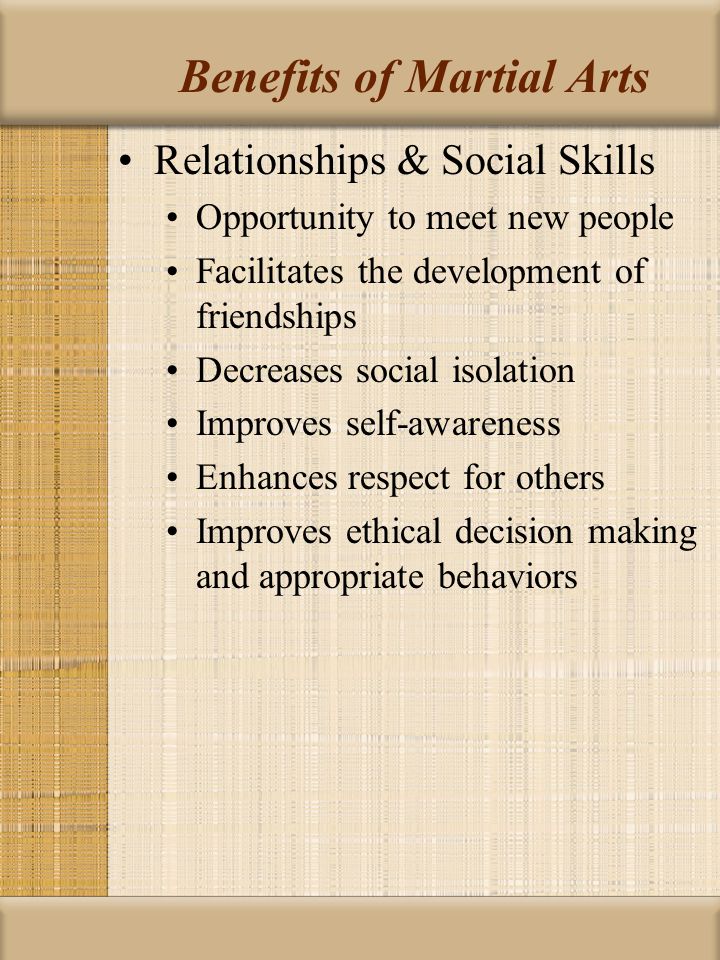 Benefits of Martial Arts

• Relationships & Social Skills
• Opportunity to meet new people
• Facilitates the development of friendships
• Decreases social isolation
• Improves self-awareness
• Enhances respect for others
• Improves ethical decision making and appropriate behaviors